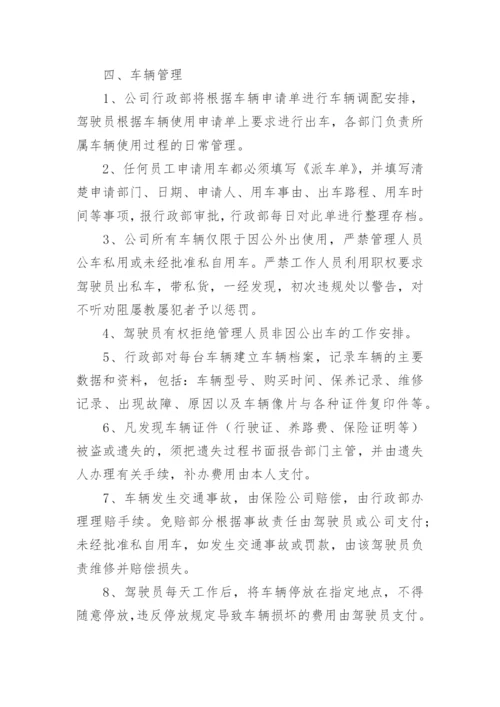 四、车辆管理

1、公司行政部将根据车辆申请单进行车辆调配安排，驾驶员根据车辆使用申请单上要求进行出车，各部门负责所属车辆使用过程的日常管理。

2、任何员工申请用车都必须填写《派车单》，并填写清楚申请部门、日期、申请人、用车事由、出车路程、用车时间等事项，报行政部审批，行政部每日对此单进行整理存档。

3、公司所有车辆仅限于因公外出使用，严禁管理人员公车私用或未经批准私自用车。严禁工作人员利用职权要求驾驶员出私车，带私货，一经发现，初次违规处以警告，对不听劝阻屡教屡犯者予以惩罚。

4、驾驶员有权拒绝管理人员非因公出车的工作安排。

5、行政部对每台车辆建立车辆档案，记录车辆的主要数据和资料，包括：车辆型号、购买时间、保养记录、维修记录、出现故障、原因以及车辆像片与各种证件复印件等。

6、凡发现车辆证件（行驶证、养路费、保险证明等）被盗或遗失的，须把遗失过程书面报告部门主管，并由遗失人办理有关手续，补办费用由本人支付。

7、车辆发生交通事故，由保险公司赔偿，由行政部办理理赔手续。免赔部分根据事故责任由驾驶员或公司支付；未经批准私自用车，如发生交通事故或罚款，由该驾驶员负责维修并赔偿损失。

8、驾驶员每天工作后，将车辆停放在指定地点，不得随意停放，违反停放规定导致车辆损坏的费用由驾驶员支付。